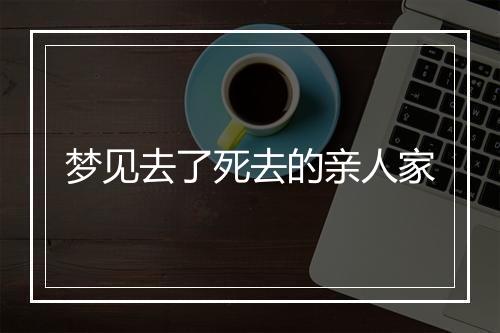 梦见去了死去的亲人家